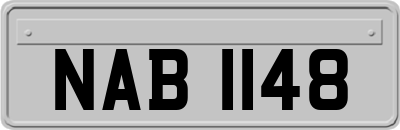 NAB 1148